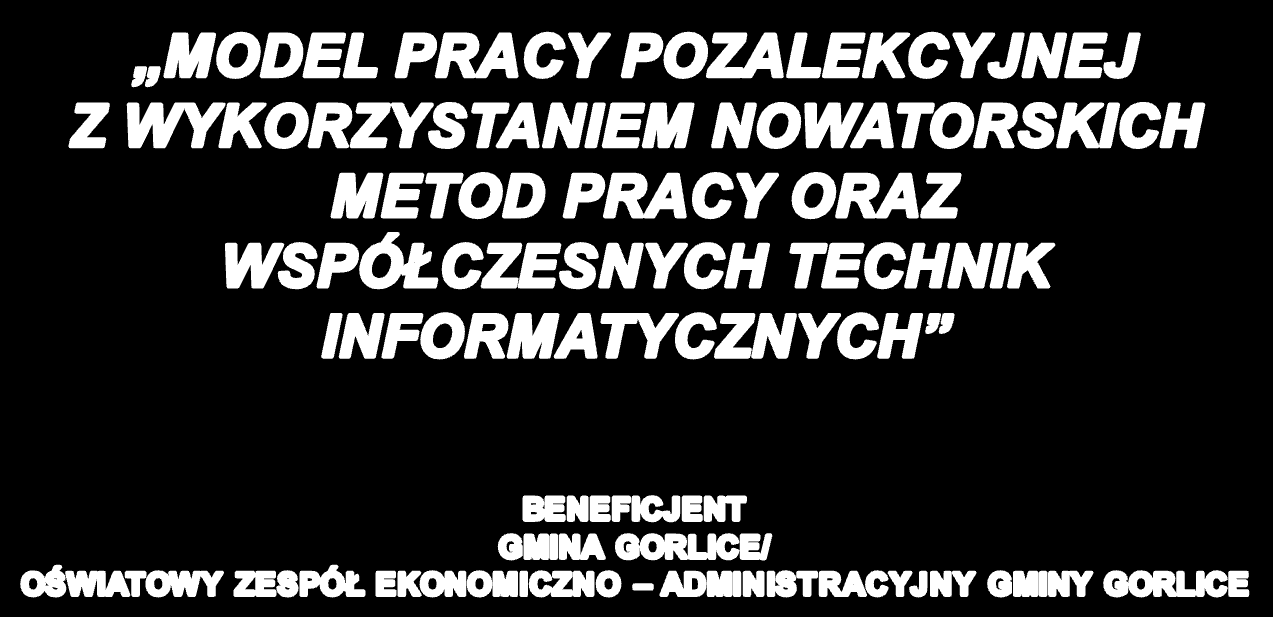 „MODEL PRACY POZALEKCYJNEJ Z WYKORZYSTANIEM NOWATORSKICH METOD PRACY ORAZ WSPÓŁCZESNYCH TECHNIK INFORMATYCZNYCH”

BENEFICJENT
GMINA GORLICE/
OŚWIATOWY ZESPÓŁ EKONOMICZNO – ADMINISTRACYJNY GMINY GORLICE